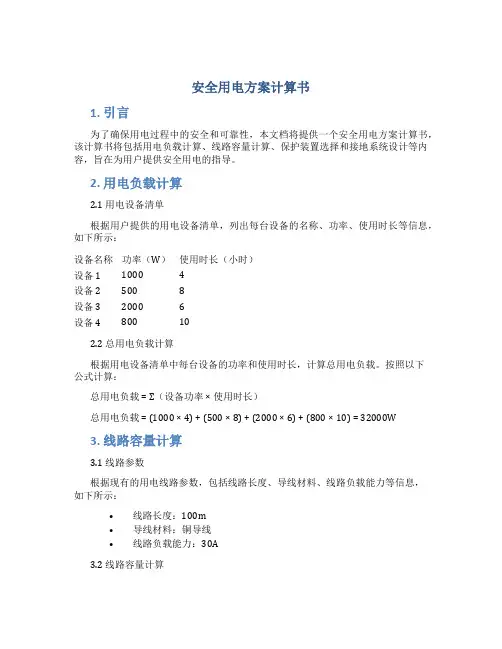 安全用电方案计算书

1. 引言

为了确保用电过程中的安全和可靠性，本文档将提供一个安全用电方案计算书，该计算书将包括用电负载计算、线路容量计算、保护装置选择和接地系统设计等内容，旨在为用户提供安全用电的指导。

2. 用电负载计算

2.1 用电设备清单

根据用户提供的用电设备清单，列出每台设备的名称、功率、使用时长等信息，如下所示：

| 设备名称 | 功率（W） | 使用时长（小时） |
|---|---|---|
| 设备 1 | 1000 | 4 |
| 设备 2 | 500 | 8 |
| 设备 3 | 2000 | 6 |
| 设备 4 | 800 | 10 |

2.2 总用电负载计算

根据用电设备清单中每台设备的功率和使用时长，计算总用电负载。按照以下公式计算：

总用电负载 = Σ（设备功率 × 使用时长）

总用电负载 = (1000 × 4) + (500 × 8) + (2000 × 6) + (800 × 10) = 32000W

3. 线路容量计算

3.1 线路参数

根据现有的用电线路参数，包括线路长度、导线材料、线路负载能力等信息，如下所示：

• 线路长度：100m
• 导线材料：铜导线
• 线路负载能力：30A

3.2 线路容量计算